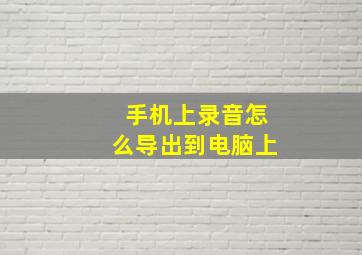 手机上录音怎么导出到电脑上